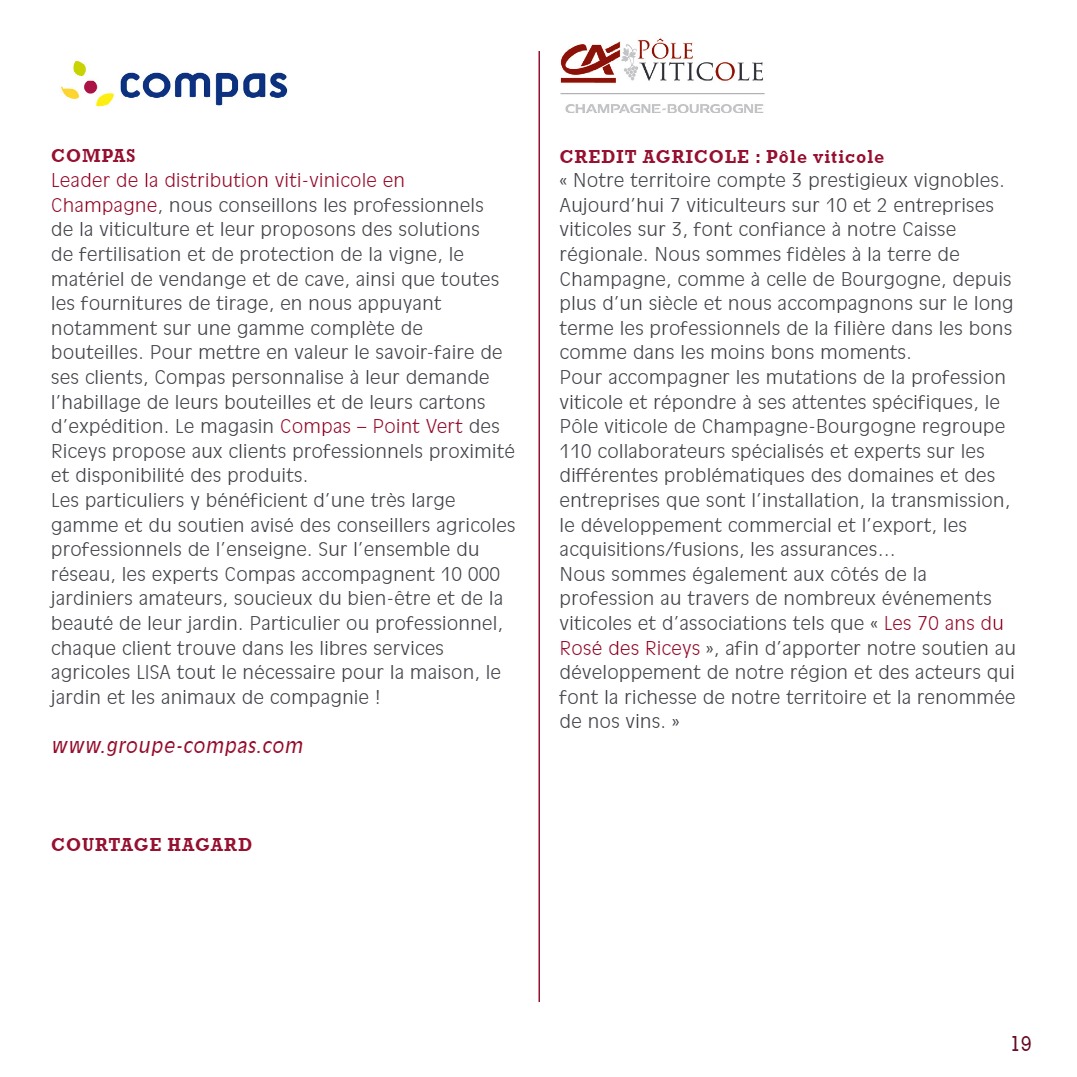 compas

COMPAS
Leader de la distribution viti-vinicole en Champagne, nous conseillons les professionnels de la viticulture et leur proposons des solutions de fertilisation et de protection de la vigne, le matériel de vendange et de cave, ainsi que toutes les fournitures de tirage, en nous appuyant notamment sur une gamme complète de bouteilles. Pour mettre en valeur le savoir-faire de ses clients, Compas personnalise à leur demande l'habillage de leurs bouteilles et de leurs cartons d'expédition. Le magasin Compas – Point Vert des Riceys propose aux clients professionnels proximité et disponibilité des produits.
Les particuliers y bénéficient d'une très large gamme et du soutien avisé des conseillers agricoles professionnels de l'enseigne. Sur l'ensemble du réseau, les experts Compas accompagnent 10 000 jardiniers amateurs, soucieux du bien-être et de la beauté de leur jardin. Particulier ou professionnel, chaque client trouve dans les libres services agricoles LISA tout le nécessaire pour la maison, le jardin et les animaux de compagnie !

www.groupe-compas.com

COURTAGE HAGARD

CA PÔLE VITICOLE
CHAMPAGNE-BOURGOGNE

CREDIT AGRICOLE : Pôle viticole
« Notre territoire compte 3 prestigieux vignobles. Aujourd'hui 7 viticulteurs sur 10 et 2 entreprises viticoles sur 3, font confiance à notre Caisse régionale. Nous sommes fidèles à la terre de Champagne, comme à celle de Bourgogne, depuis plus d'un siècle et nous accompagnons sur le long terme les professionnels de la filière dans les bons comme dans les moins bons moments.
Pour accompagner les mutations de la profession viticole et répondre à ses attentes spécifiques, le Pôle viticole de Champagne-Bourgogne regroupe 110 collaborateurs spécialisés et experts sur les différentes problématiques des domaines et des entreprises que sont l'installation, la transmission, le développement commercial et l'export, les acquisitions/fusions, les assurances…
Nous sommes également aux côtés de la profession au travers de nombreux événements viticoles et d'associations tels que « Les 70 ans du Rosé des Riceys », afin d'apporter notre soutien au développement de notre région et des acteurs qui font la richesse de notre territoire et la renommée de nos vins. »

19